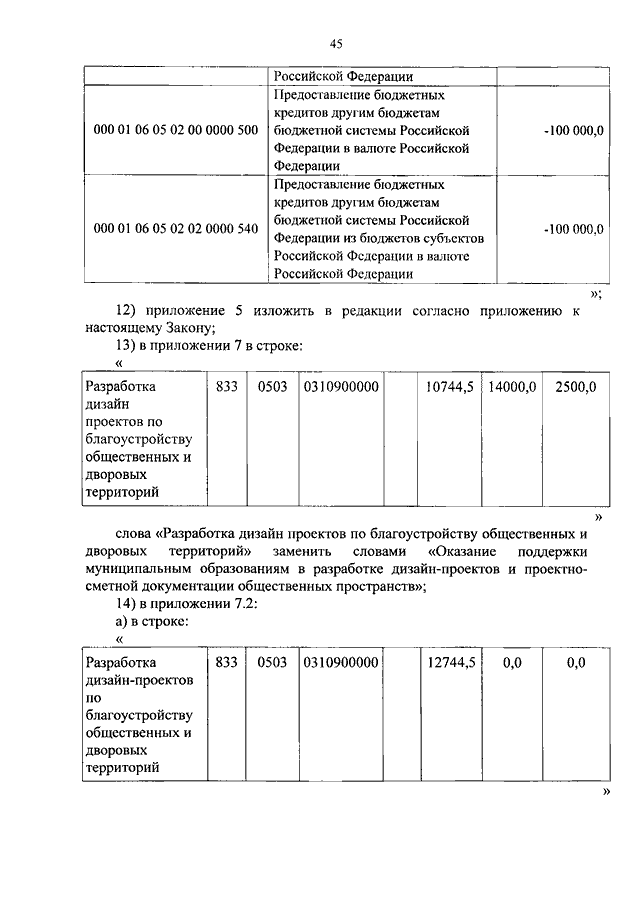 45

| | Российской Федерации | |
|---|---|---|
| 000 01 06 05 02 00 0000 500 | Предоставление бюджетных кредитов другим бюджетам бюджетной системы Российской Федерации в валюте Российской Федерации | -100 000,0 |
| 000 01 06 05 02 02 0000 540 | Предоставление бюджетных кредитов другим бюджетам бюджетной системы Российской Федерации из бюджетов субъектов Российской Федерации в валюте Российской Федерации | -100 000,0 |

»;

12) приложение 5 изложить в редакции согласно приложению к настоящему Закону;

13) в приложении 7 в строке:

«

| Разработка дизайн проектов по благоустройству общественных и дворовых территорий | 833 | 0503 | 0310900000 | | 10744,5 | 14000,0 | 2500,0 |
|---|---|---|---|---|---|---|---|

»

слова «Разработка дизайн проектов по благоустройству общественных и дворовых территорий» заменить словами «Оказание поддержки муниципальным образованиям в разработке дизайн-проектов и проектно-сметной документации общественных пространств»;

14) в приложении 7.2:

а) в строке:

«

| Разработка дизайн-проектов по благоустройству общественных и дворовых территорий | 833 | 0503 | 0310900000 | | 12744,5 | 0,0 | 0,0 |
|---|---|---|---|---|---|---|---|

»